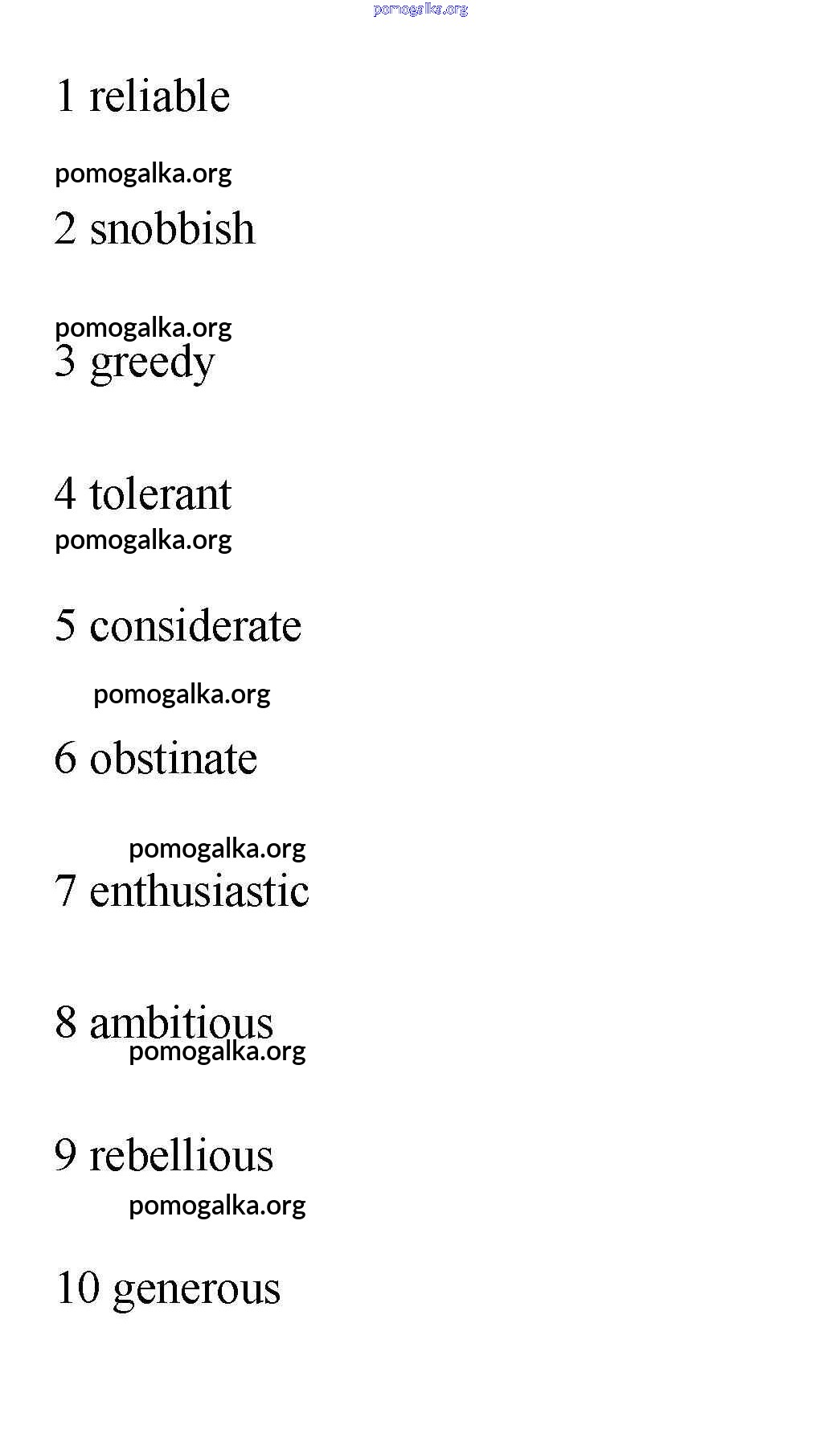 1 reliable

2 snobbish

3 greedy

4 tolerant

5 considerate

6 obstinate

7 enthusiastic

8 ambitious

9 rebellious

10 generous

pomogalka.org